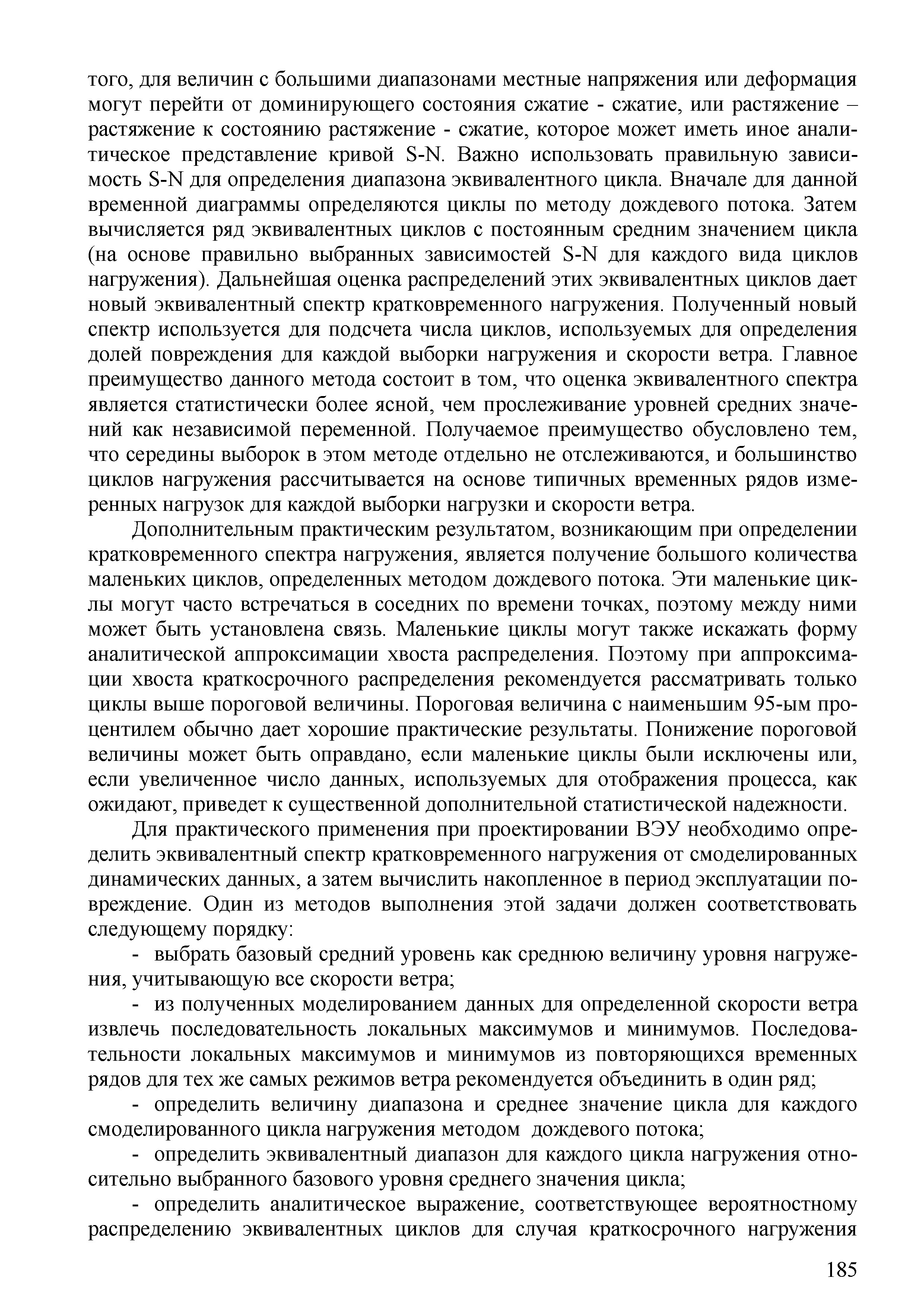 того, для величин с большими диапазонами местные напряжения или деформация могут перейти от доминирующего состояния сжатие - сжатие, или растяжение – растяжение к состоянию растяжение - сжатие, которое может иметь иное аналитическое представление кривой S-N. Важно использовать правильную зависимость S-N для определения диапазона эквивалентного цикла. Вначале для данной временной диаграммы определяются циклы по методу дождевого потока. Затем вычисляется ряд эквивалентных циклов с постоянным средним значением цикла (на основе правильно выбранных зависимостей S-N для каждого вида циклов нагружения). Дальнейшая оценка распределений этих эквивалентных циклов дает новый эквивалентный спектр кратковременного нагружения. Полученный новый спектр используется для подсчета числа циклов, используемых для определения долей повреждения для каждой выборки нагружения и скорости ветра. Главное преимущество данного метода состоит в том, что оценка эквивалентного спектра является статистически более ясной, чем прослеживание уровней средних значений как независимой переменной. Получаемое преимущество обусловлено тем, что середины выборок в этом методе отдельно не отслеживаются, и большинство циклов нагружения рассчитывается на основе типичных временных рядов измеренных нагрузок для каждой выборки нагрузки и скорости ветра.

Дополнительным практическим результатом, возникающим при определении кратковременного спектра нагружения, является получение большого количества маленьких циклов, определенных методом дождевого потока. Эти маленькие циклы могут часто встречаться в соседних по времени точках, поэтому между ними может быть установлена связь. Маленькие циклы могут также искажать форму аналитической аппроксимации хвоста распределения. Поэтому при аппроксимации хвоста краткосрочного распределения рекомендуется рассматривать только циклы выше пороговой величины. Пороговая величина с наименьшим 95-ым процентилем обычно дает хорошие практические результаты. Понижение пороговой величины может быть оправдано, если маленькие циклы были исключены или, если увеличенное число данных, используемых для отображения процесса, как ожидают, приведет к существенной дополнительной статистической надежности.

Для практического применения при проектировании ВЭУ необходимо определить эквивалентный спектр кратковременного нагружения от смоделированных динамических данных, а затем вычислить накопленное в период эксплуатации повреждение. Один из методов выполнения этой задачи должен соответствовать следующему порядку:

- выбрать базовый средний уровень как среднюю величину уровня нагружения, учитывающую все скорости ветра;

- из полученных моделированием данных для определенной скорости ветра извлечь последовательность локальных максимумов и минимумов. Последовательности локальных максимумов и минимумов из повторяющихся временных рядов для тех же самых режимов ветра рекомендуется объединить в один ряд;

- определить величину диапазона и среднее значение цикла для каждого смоделированного цикла нагружения методом дождевого потока;

- определить эквивалентный диапазон для каждого цикла нагружения относительно выбранного базового уровня среднего значения цикла;

- определить аналитическое выражение, соответствующее вероятностному распределению эквивалентных циклов для случая краткосрочного нагружения

185